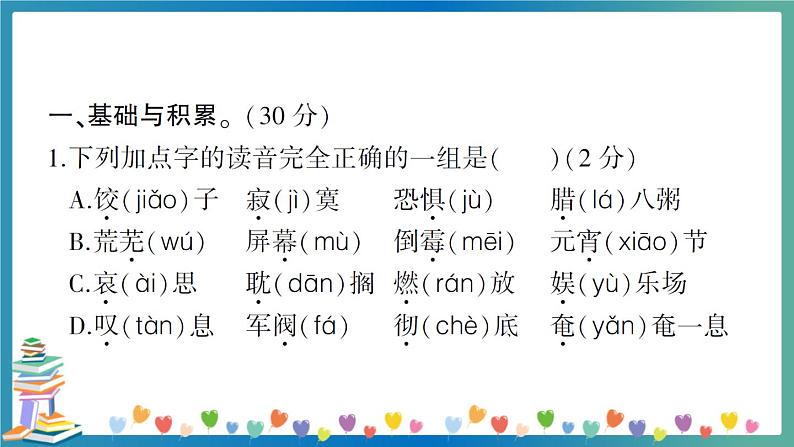 一、基础与积累。(30分)

1.下列加点字的读音完全正确的一组是(    )(2分)

A.饺(jiǎo)子  寂(jì)寞  恐惧(jù)  腊(lá)八粥

B.荒芜(wú)  屏幕(mù)  倒霉(mēi)  元宵(xiāo)节

C.哀(ài)思  耽(dān)搁  燃(rán)放  娱(yù)乐场

D.叹(tàn)息  军阀(fá)  彻(chè)底  奄(yǎn)奄一息